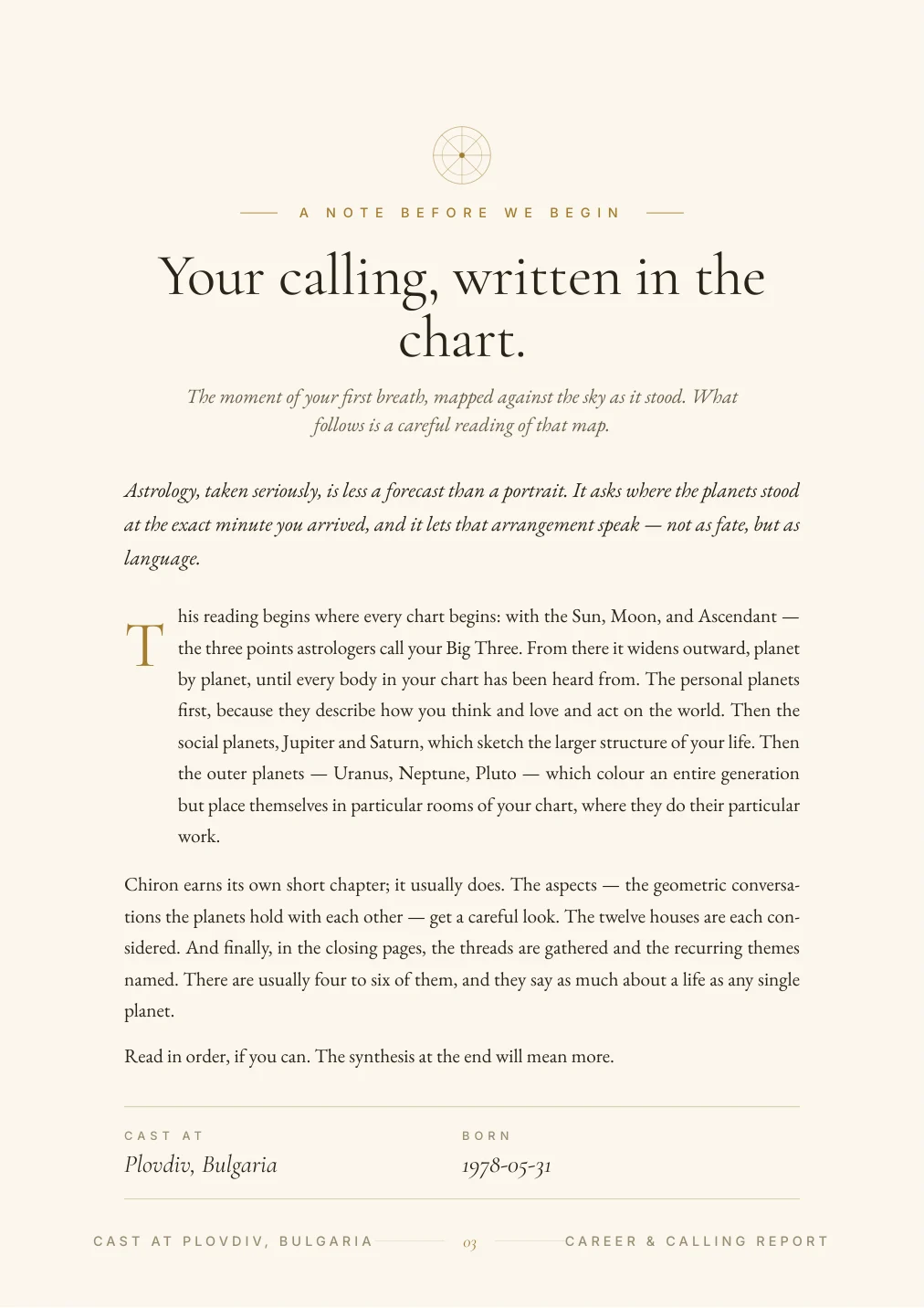 A NOTE BEFORE WE BEGIN

Your calling, written in the chart.

The moment of your first breath, mapped against the sky as it stood. What follows is a careful reading of that map.

Astrology, taken seriously, is less a forecast than a portrait. It asks where the planets stood at the exact minute you arrived, and it lets that arrangement speak — not as fate, but as language.

This reading begins where every chart begins: with the Sun, Moon, and Ascendant — the three points astrologers call your Big Three. From there it widens outward, planet by planet, until every body in your chart has been heard from. The personal planets first, because they describe how you think and love and act on the world. Then the social planets, Jupiter and Saturn, which sketch the larger structure of your life. Then the outer planets — Uranus, Neptune, Pluto — which colour an entire generation but place themselves in particular rooms of your chart, where they do their particular work.

Chiron earns its own short chapter; it usually does. The aspects — the geometric conversations the planets hold with each other — get a careful look. The twelve houses are each considered. And finally, in the closing pages, the threads are gathered and the recurring themes named. There are usually four to six of them, and they say as much about a life as any single planet.

Read in order, if you can. The synthesis at the end will mean more.

CAST AT
Plovdiv, Bulgaria

BORN
1978-05-31

CAST AT PLOVDIV, BULGARIA 03 CAREER & CALLING REPORT